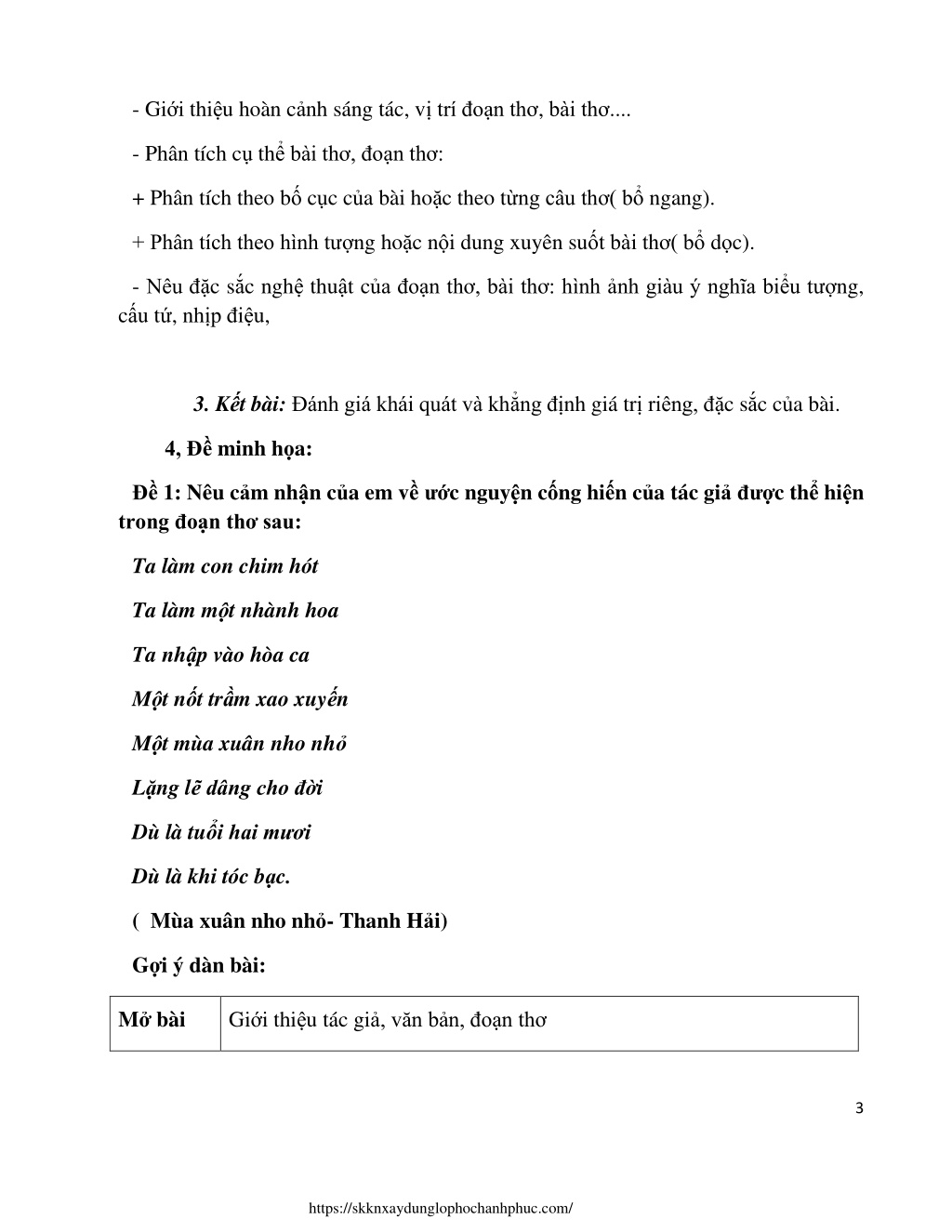 - Giới thiệu hoàn cảnh sáng tác, vị trí đoạn thơ, bài thơ....

- Phân tích cụ thể bài thơ, đoạn thơ:

+ Phân tích theo bố cục của bài hoặc theo từng câu thơ( bổ ngang).

+ Phân tích theo hình tượng hoặc nội dung xuyên suốt bài thơ( bổ dọc).

- Nêu đặc sắc nghệ thuật của đoạn thơ, bài thơ: hình ảnh giàu ý nghĩa biểu tượng, cấu tứ, nhịp điệu,

3. Kết bài: Đánh giá khái quát và khẳng định giá trị riêng, đặc sắc của bài.

4, Đề minh họa:

Đề 1: Nêu cảm nhận của em về ước nguyện cống hiến của tác giả được thể hiện trong đoạn thơ sau:

Ta làm con chim hót

Ta làm một nhành hoa

Ta nhập vào hòa ca

Một nốt trầm xao xuyến

Một mùa xuân nho nhỏ

Lặng lẽ dâng cho đời

Dù là tuổi hai mươi

Dù là khi tóc bạc.

( Mùa xuân nho nhỏ- Thanh Hải)

Gợi ý dàn bài:

| Mở bài | Giới thiệu tác giả, văn bản, đoạn thơ |
|---|---|

3

https://skknxaydunglophochanhphuc.com/